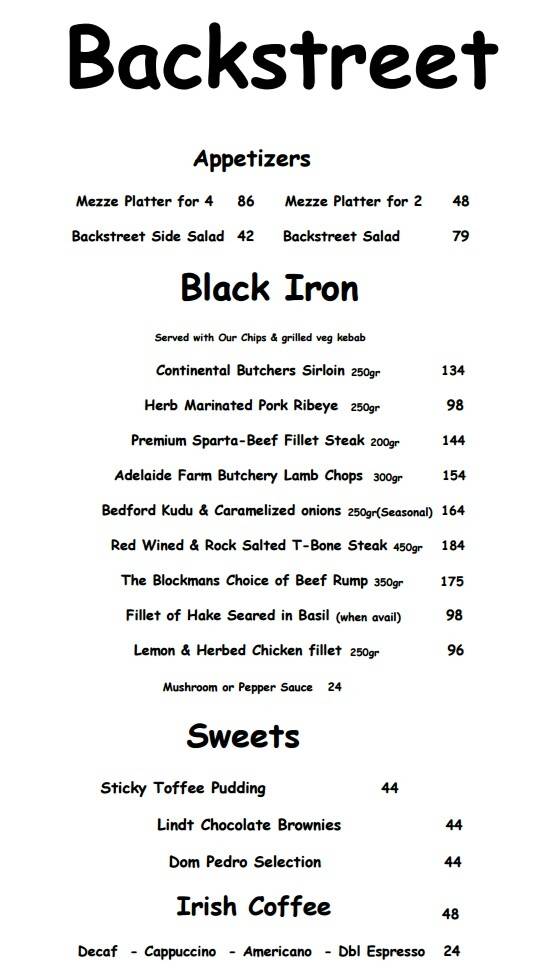 Backstreet

Appetizers

Mezze Platter for 4 86 Mezze Platter for 2 48

Backstreet Side Salad 42 Backstreet Salad 79

Black Iron

Served with Our Chips & grilled veg kebab

Continental Butchers Sirloin 250gr 134

Herb Marinated Pork Ribeye 250gr 98

Premium Sparta-Beef Fillet Steak 200gr 144

Adelaide Farm Butchery Lamb Chops 300gr 154

Bedford Kudu & Caramelized onions 250gr(Seasonal) 164

Red Wined & Rock Salted T-Bone Steak 450gr 184

The Blockmans Choice of Beef Rump 350gr 175

Fillet of Hake Seared in Basil (when avail) 98

Lemon & Herbed Chicken fillet 250gr 96

Mushroom or Pepper Sauce 24

Sweets

Sticky Toffee Pudding 44

Lindt Chocolate Brownies 44

Dom Pedro Selection 44

Irish Coffee 48

Decaf - Cappuccino - Americano - Dbl Espresso 24